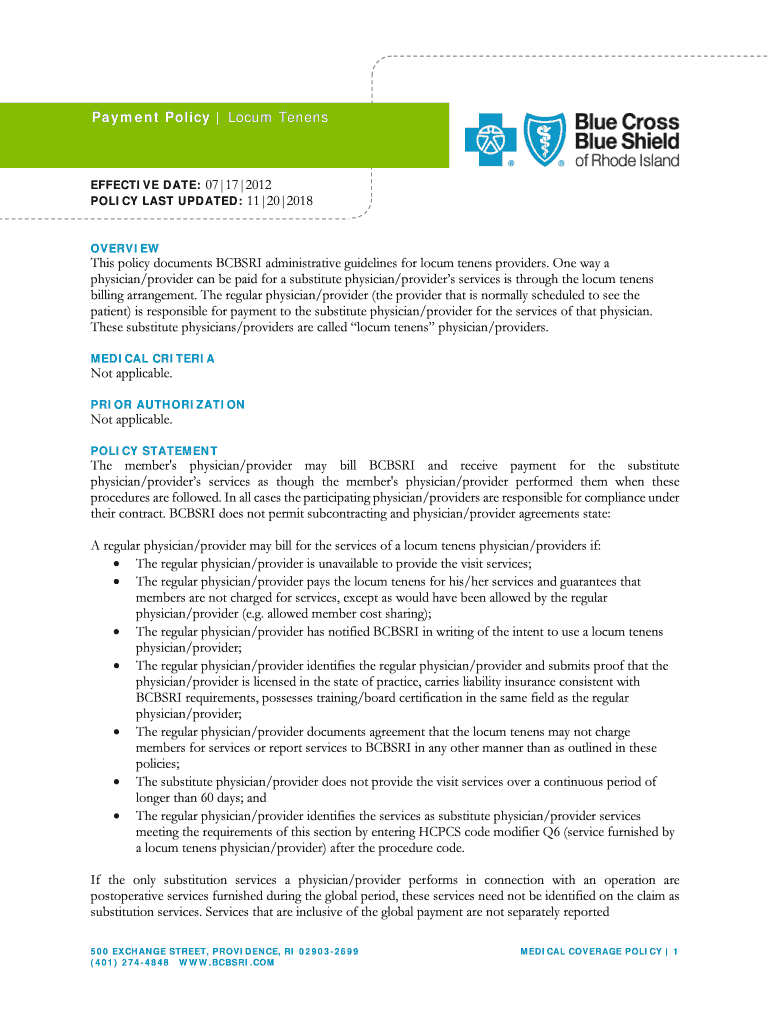 Payment Policy | Locum Tenens

Blue Cross Blue Shield of Rhode Island

EFFECTIVE DATE: 07|17|2012
POLICY LAST UPDATED: 11|20|2018

OVERVIEW
This policy documents BCBSRI administrative guidelines for locum tenens providers. One way a physician/provider can be paid for a substitute physician/provider's services is through the locum tenens billing arrangement. The regular physician/provider (the provider that is normally scheduled to see the patient) is responsible for payment to the substitute physician/provider for the services of that physician. These substitute physicians/providers are called "locum tenens" physician/providers.

MEDICAL CRITERIA
Not applicable.

PRIOR AUTHORIZATION
Not applicable.

POLICY STATEMENT
The member's physician/provider may bill BCBSRI and receive payment for the substitute physician/provider's services as though the member's physician/provider performed them when these procedures are followed. In all cases the participating physician/providers are responsible for compliance under their contract. BCBSRI does not permit subcontracting and physician/provider agreements state:

A regular physician/provider may bill for the services of a locum tenens physician/providers if:
• The regular physician/provider is unavailable to provide the visit services;
• The regular physician/provider pays the locum tenens for his/her services and guarantees that members are not charged for services, except as would have been allowed by the regular physician/provider (e.g. allowed member cost sharing);
• The regular physician/provider has notified BCBSRI in writing of the intent to use a locum tenens physician/provider;
• The regular physician/provider identifies the regular physician/provider and submits proof that the physician/provider is licensed in the state of practice, carries liability insurance consistent with BCBSRI requirements, possesses training/board certification in the same field as the regular physician/provider;
• The regular physician/provider documents agreement that the locum tenens may not charge members for services or report services to BCBSRI in any other manner than as outlined in these policies;
• The substitute physician/provider does not provide the visit services over a continuous period of longer than 60 days; and
• The regular physician/provider identifies the services as substitute physician/provider services meeting the requirements of this section by entering HCPCS code modifier Q6 (service furnished by a locum tenens physician/provider) after the procedure code.

If the only substitution services a physician/provider performs in connection with an operation are postoperative services furnished during the global period, these services need not be identified on the claim as substitution services. Services that are inclusive of the global payment are not separately reported

500 EXCHANGE STREET, PROVIDENCE, RI 02903-2699
(401) 274-4848 WWW.BCBSRI.COM

MEDICAL COVERAGE POLICY | 1